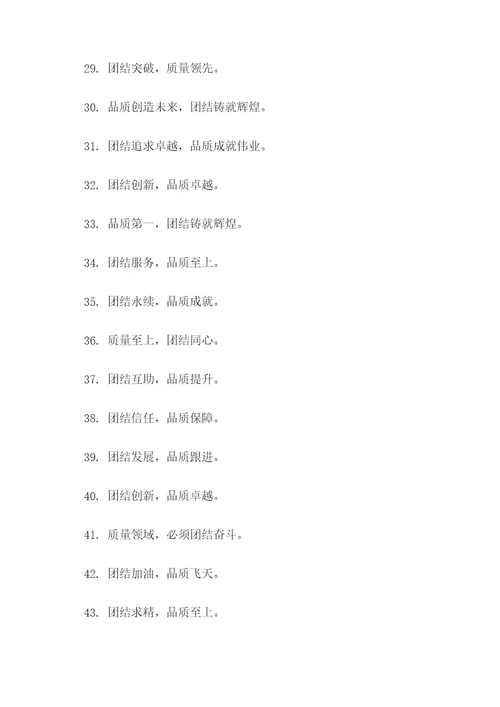 29. 团结突破，质量领先。

30. 品质创造未来，团结铸就辉煌。

31. 团结追求卓越，品质成就伟业。

32. 团结创新，品质卓越。

33. 品质第一，团结铸就辉煌。

34. 团结服务，品质至上。

35. 团结永续，品质成就。

36. 质量至上，团结同心。

37. 团结互助，品质提升。

38. 团结信任，品质保障。

39. 团结发展，品质跟进。

40. 团结创新，品质卓越。

41. 质量领域，必须团结奋斗。

42. 团结加油，品质飞天。

43. 团结求精，品质至上。